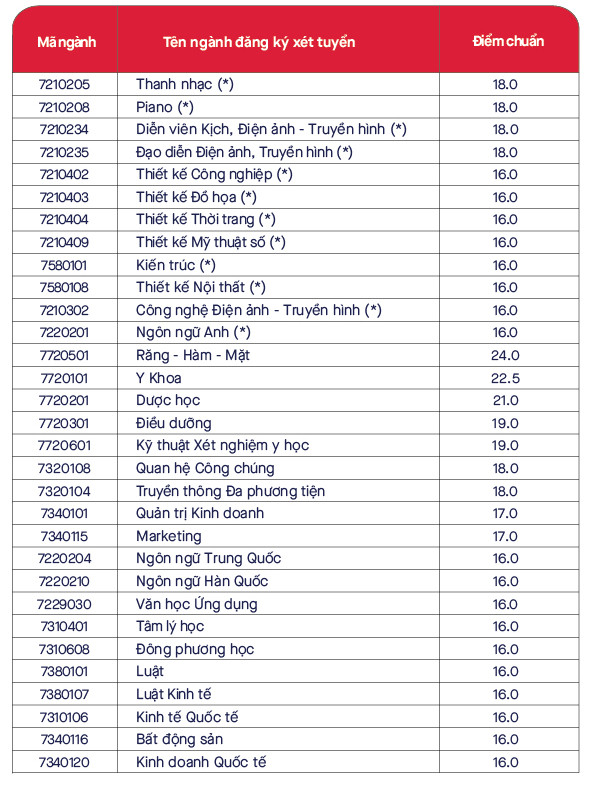 | Mã ngành | Tên ngành đăng ký xét tuyển | Điểm chuẩn |
|---|---|---|
| 7210205 | Thanh nhạc (*) | 18.0 |
| 7210208 | Piano (*) | 18.0 |
| 7210234 | Diễn viên Kịch, Điện ảnh - Truyền hình (*) | 18.0 |
| 7210235 | Đạo diễn Điện ảnh, Truyền hình (*) | 18.0 |
| 7210402 | Thiết kế Công nghiệp (*) | 16.0 |
| 7210403 | Thiết kế Đồ họa (*) | 16.0 |
| 7210404 | Thiết kế Thời trang (*) | 16.0 |
| 7210409 | Thiết kế Mỹ thuật số (*) | 16.0 |
| 7580101 | Kiến trúc (*) | 16.0 |
| 7580108 | Thiết kế Nội thất (*) | 16.0 |
| 7210302 | Công nghệ Điện ảnh - Truyền hình (*) | 16.0 |
| 7220201 | Ngôn ngữ Anh (*) | 16.0 |
| 7720501 | Răng - Hàm - Mặt | 24.0 |
| 7720101 | Y Khoa | 22.5 |
| 7720201 | Dược học | 21.0 |
| 7720301 | Điều dưỡng | 19.0 |
| 7720601 | Kỹ thuật Xét nghiệm y học | 19.0 |
| 7320108 | Quan hệ Công chúng | 18.0 |
| 7320104 | Truyền thông Đa phương tiện | 18.0 |
| 7340101 | Quản trị Kinh doanh | 17.0 |
| 7340115 | Marketing | 17.0 |
| 7220204 | Ngôn ngữ Trung Quốc | 16.0 |
| 7220210 | Ngôn ngữ Hàn Quốc | 16.0 |
| 7229030 | Văn học Ứng dụng | 16.0 |
| 7310401 | Tâm lý học | 16.0 |
| 7310608 | Đông phương học | 16.0 |
| 7380101 | Luật | 16.0 |
| 7380107 | Luật Kinh tế | 16.0 |
| 7310106 | Kinh tế Quốc tế | 16.0 |
| 7340116 | Bất động sản | 16.0 |
| 7340120 | Kinh doanh Quốc tế | 16.0 |